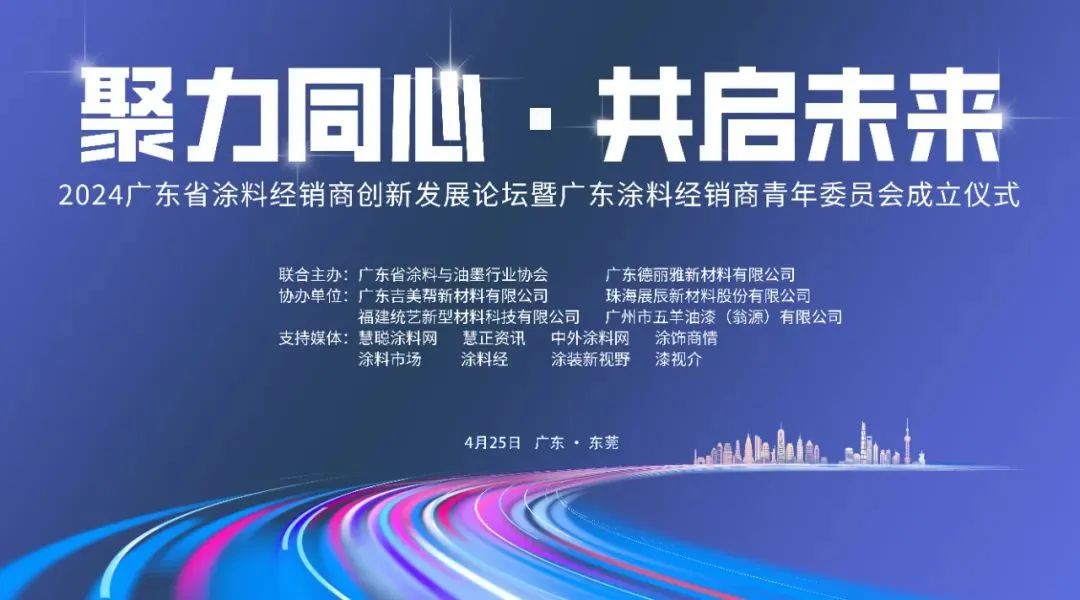 聚力同心 · 共启未来

2024广东省涂料经销商创新发展论坛暨广东涂料经销商青年委员会成立仪式

联合主办：广东省涂料与油墨行业协会　广东德丽雅新材料有限公司
协办单位：广东吉美帮新材料有限公司　珠海展辰新材料股份有限公司
福建统艺新型材料科技有限公司　广州市五羊油漆（翁源）有限公司
支持媒体：慧聪涂料网　慧正资讯　中外涂料网　涂饰商情
涂料市场　涂料经　涂装新视野　漆视介

4月25日　广东 · 东莞